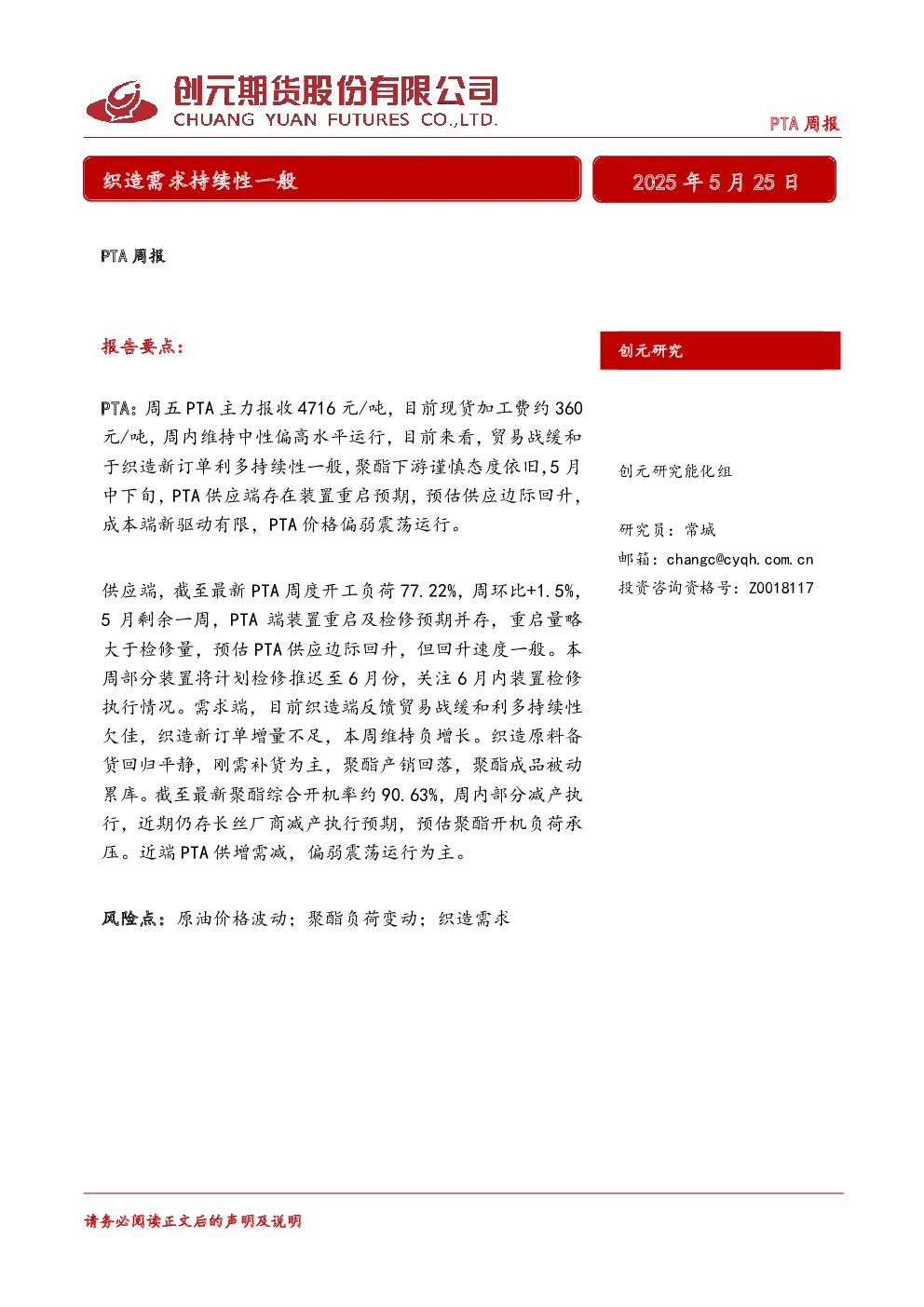 创元期货股份有限公司
CHUANG YUAN FUTURES CO.,LTD.

PTA周报

织造需求持续性一般

2025年5月25日

PTA周报

报告要点：

PTA：周五PTA主力报收4716元/吨，目前现货加工费约360元/吨，周内维持中性偏高水平运行，目前来看，贸易战缓和于织造新订单利多持续性一般，聚酯下游谨慎态度依旧，5月中下旬，PTA供应端存在装置重启预期，预估供应边际回升，成本端新驱动有限，PTA价格偏弱震荡运行。

供应端，截至最新PTA周度开工负荷77.22%，周环比+1.5%，5月剩余一周，PTA端装置重启及检修预期并存，重启量略大于检修量，预估PTA供应边际回升，但回升速度一般。本周部分装置将计划检修推迟至6月份，关注6月内装置检修执行情况。需求端，目前织造端反馈贸易战缓和利多持续性欠佳，织造新订单增量不足，本周维持负增长。织造原料备货回归平静，刚需补货为主，聚酯产销回落，聚酯成品被动累库。截至最新聚酯综合开机率约90.63%，周内部分减产执行，近期仍存长丝厂商减产执行预期，预估聚酯开机负荷承压。近端PTA供增需减，偏弱震荡运行为主。

风险点：原油价格波动；聚酯负荷变动；织造需求

创元研究

创元研究能化组

研究员：常城
邮箱：changc@cyqh.com.cn
投资咨询资格号：Z0018117

请务必阅读正文后的声明及说明